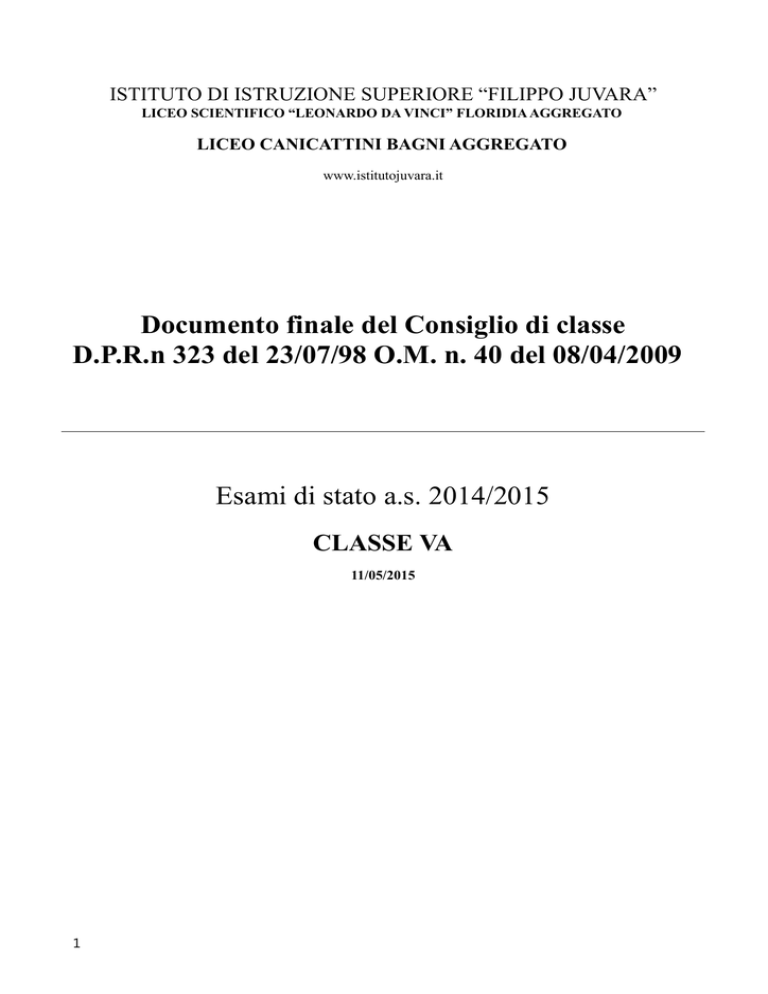 ISTITUTO DI ISTRUZIONE SUPERIORE “FILIPPO JUVARA”
LICEO SCIENTIFICO “LEONARDO DA VINCI” FLORIDIA AGGREGATO

LICEO CANICATTINI BAGNI AGGREGATO

www.istitutojuvara.it

Documento finale del Consiglio di classe
D.P.R.n 323 del 23/07/98 O.M. n. 40 del 08/04/2009

Esami di stato a.s. 2014/2015

CLASSE VA

11/05/2015

1